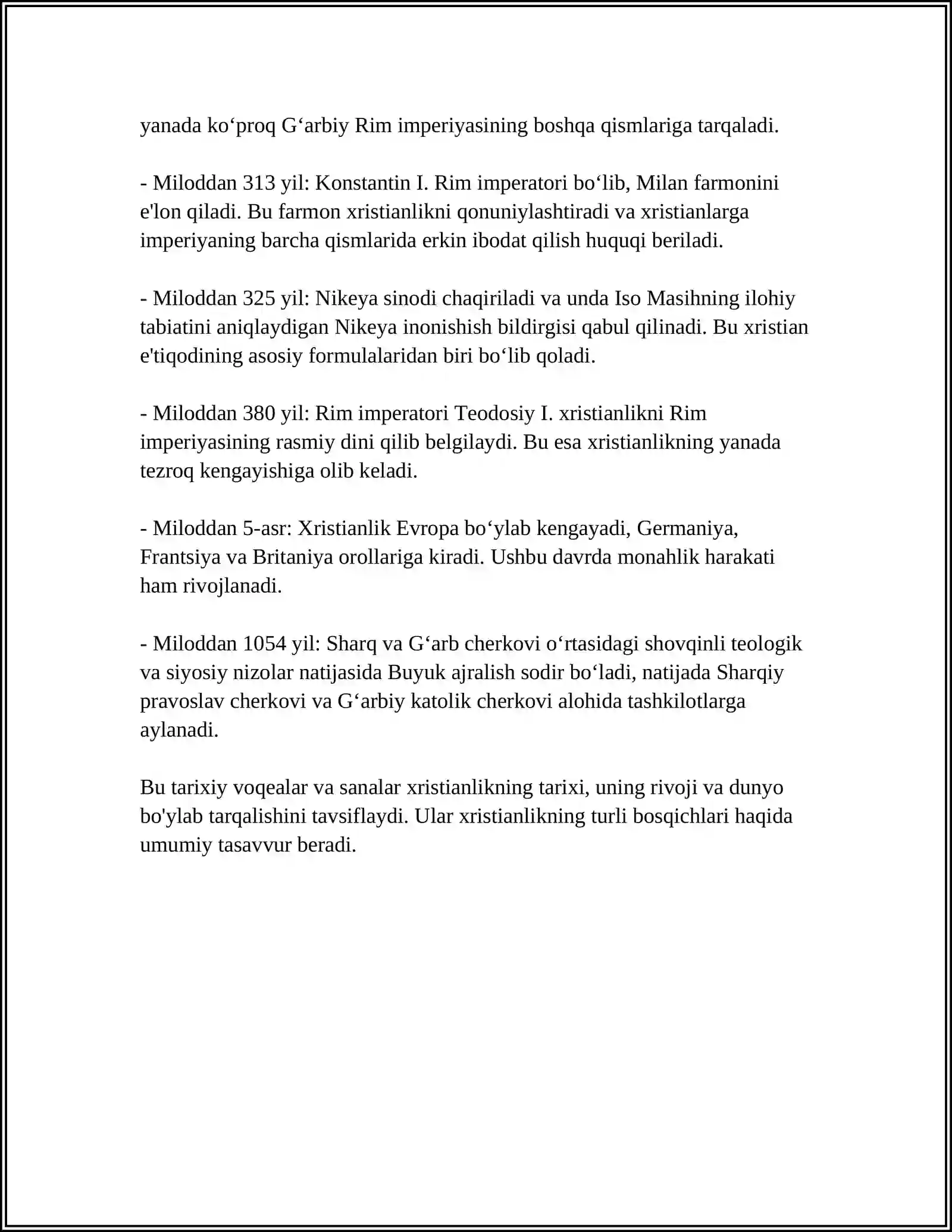 yanada ko'proq G'arbiy Rim imperiyasining boshqa qismlariga tarqaladi.

- Miloddan 313 yil: Konstantin I. Rim imperatori bo'lib, Milan farmonini e'lon qiladi. Bu farmon xristianlikni qonuniylashtiradi va xristianlarga imperiyaning barcha qismlarida erkin ibodat qilish huquqi beriladi.

- Miloddan 325 yil: Nikeya sinodi chaqiriladi va unda Iso Masihning ilohiy tabiatini aniqlaydigan Nikeya inonishish bildirgisi qabul qilinadi. Bu xristian e'tiqodining asosiy formulalaridan biri bo'lib qoladi.

- Miloddan 380 yil: Rim imperatori Teodosiy I. xristianlikni Rim imperiyasining rasmiy dini qilib belgilaydi. Bu esa xristianlikning yanada tezroq kengayishiga olib keladi.

- Miloddan 5-asr: Xristianlik Evropa bo'ylab kengayadi, Germaniya, Frantsiya va Britaniya orollariga kiradi. Ushbu davrda monahlik harakati ham rivojlanadi.

- Miloddan 1054 yil: Sharq va G'arb cherkovi o'rtasidagi shovqinli teologik va siyosiy nizolar natijasida Buyuk ajralish sodir bo'ladi, natijada Sharqiy pravoslav cherkovi va G'arbiy katolik cherkovi alohida tashkilotlarga aylanadi.

Bu tarixiy voqealar va sanalar xristianlikning tarixi, uning rivoji va dunyo bo'ylab tarqalishini tavsiflaydi. Ular xristianlikning turli bosqichlari haqida umumiy tasavvur beradi.